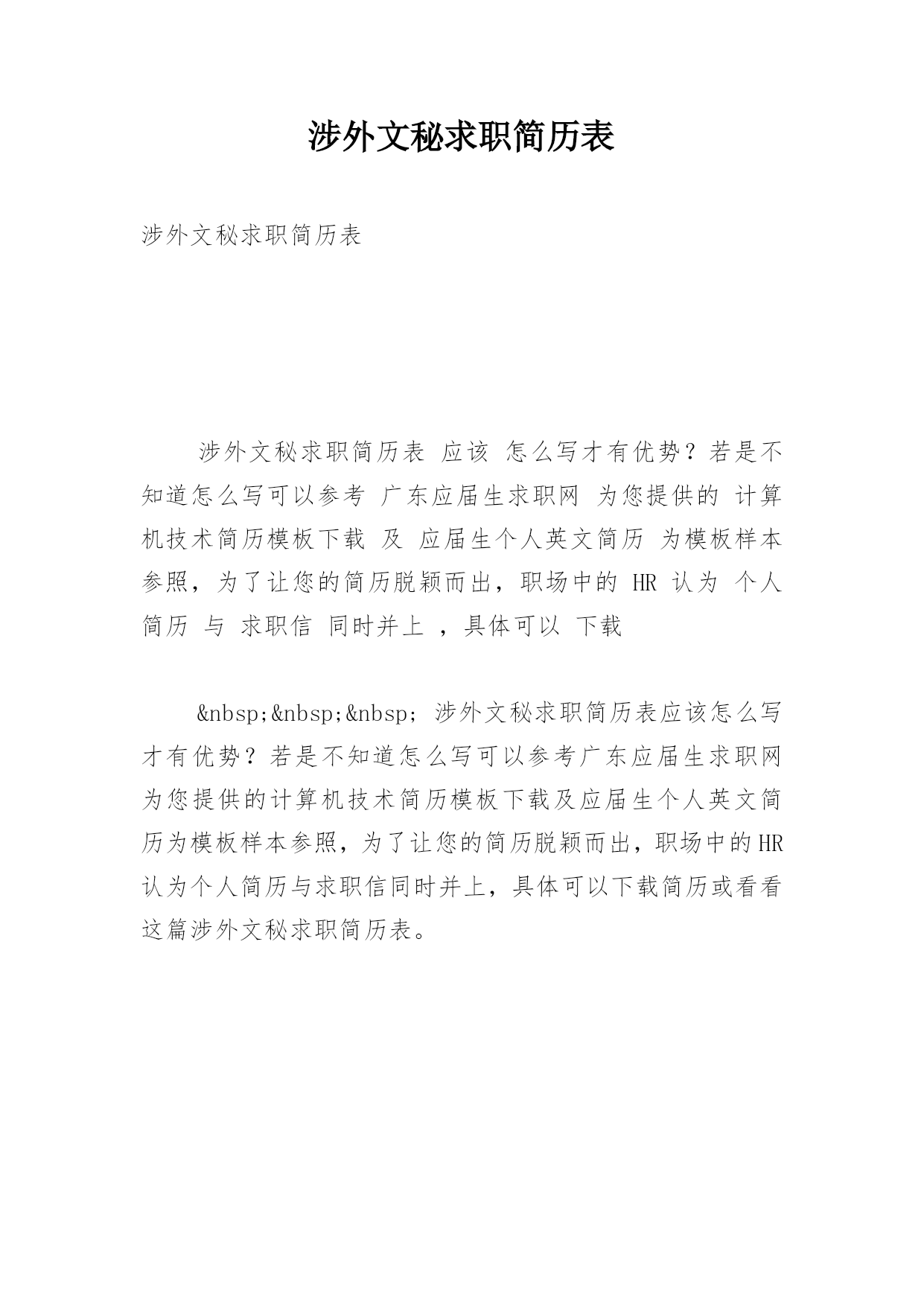 涉外文秘求职简历表

涉外文秘求职简历表

涉外文秘求职简历表 应该 怎么写才有优势？若是不知道怎么写可以参考 广东应届生求职网 为您提供的 计算机技术简历模板下载 及 应届生个人英文简历 为模板样本参照，为了让您的简历脱颖而出，职场中的 HR 认为 个人简历 与 求职信 同时并上 ，具体可以 下载

&nbsp;&nbsp;&nbsp; 涉外文秘求职简历表应该怎么写才有优势？若是不知道怎么写可以参考广东应届生求职网为您提供的计算机技术简历模板下载及应届生个人英文简历为模板样本参照，为了让您的简历脱颖而出，职场中的HR认为个人简历与求职信同时并上，具体可以下载简历或看看这篇涉外文秘求职简历表。